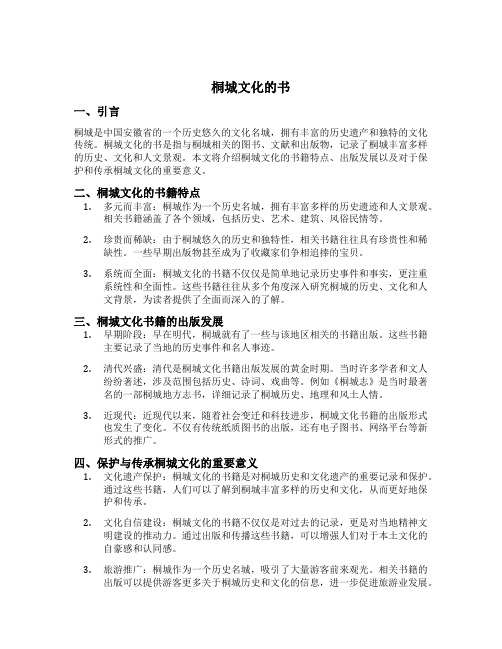 桐城文化的书

一、引言

桐城是中国安徽省的一个历史悠久的文化名城，拥有丰富的历史遗产和独特的文化传统。桐城文化的书是指与桐城相关的图书、文献和出版物，记录了桐城丰富多样的历史、文化和人文景观。本文将介绍桐城文化的书籍特点、出版发展以及对于保护和传承桐城文化的重要意义。

二、桐城文化的书籍特点

1. 多元而丰富：桐城作为一个历史名城，拥有丰富多样的历史遗迹和人文景观。相关书籍涵盖了各个领域，包括历史、艺术、建筑、风俗民情等。

2. 珍贵而稀缺：由于桐城悠久的历史和独特性，相关书籍往往具有珍贵性和稀缺性。一些早期出版物甚至成为了收藏家们争相追捧的宝贝。

3. 系统而全面：桐城文化的书籍不仅仅是简单地记录历史事件和事实，更注重系统性和全面性。这些书籍往往从多个角度深入研究桐城的历史、文化和人文背景，为读者提供了全面而深入的了解。

三、桐城文化书籍的出版发展

1. 早期阶段：早在明代，桐城就有了一些与该地区相关的书籍出版。这些书籍主要记录了当地的历史事件和名人事迹。

2. 清代兴盛：清代是桐城文化书籍出版发展的黄金时期。当时许多学者和文人纷纷著述，涉及范围包括历史、诗词、戏曲等。例如《桐城志》是当时最著名的一部桐城地方志书，详细记录了桐城历史、地理和风土人情。

3. 近现代：近现代以来，随着社会变迁和科技进步，桐城文化书籍的出版形式也发生了变化。不仅有传统纸质图书的出版，还有电子图书、网络平台等新形式的推广。

四、保护与传承桐城文化的重要意义

1. 文化遗产保护：桐城文化的书籍是对桐城历史和文化遗产的重要记录和保护。通过这些书籍，人们可以了解到桐城丰富多样的历史和文化，从而更好地保护和传承。

2. 文化自信建设：桐城文化的书籍不仅仅是对过去的记录，更是对当地精神文明建设的推动力。通过出版和传播这些书籍，可以增强人们对于本土文化的自豪感和认同感。

3. 旅游推广：桐城作为一个历史名城，吸引了大量游客前来观光。相关书籍的出版可以提供游客更多关于桐城历史和文化的信息，进一步促进旅游业发展。